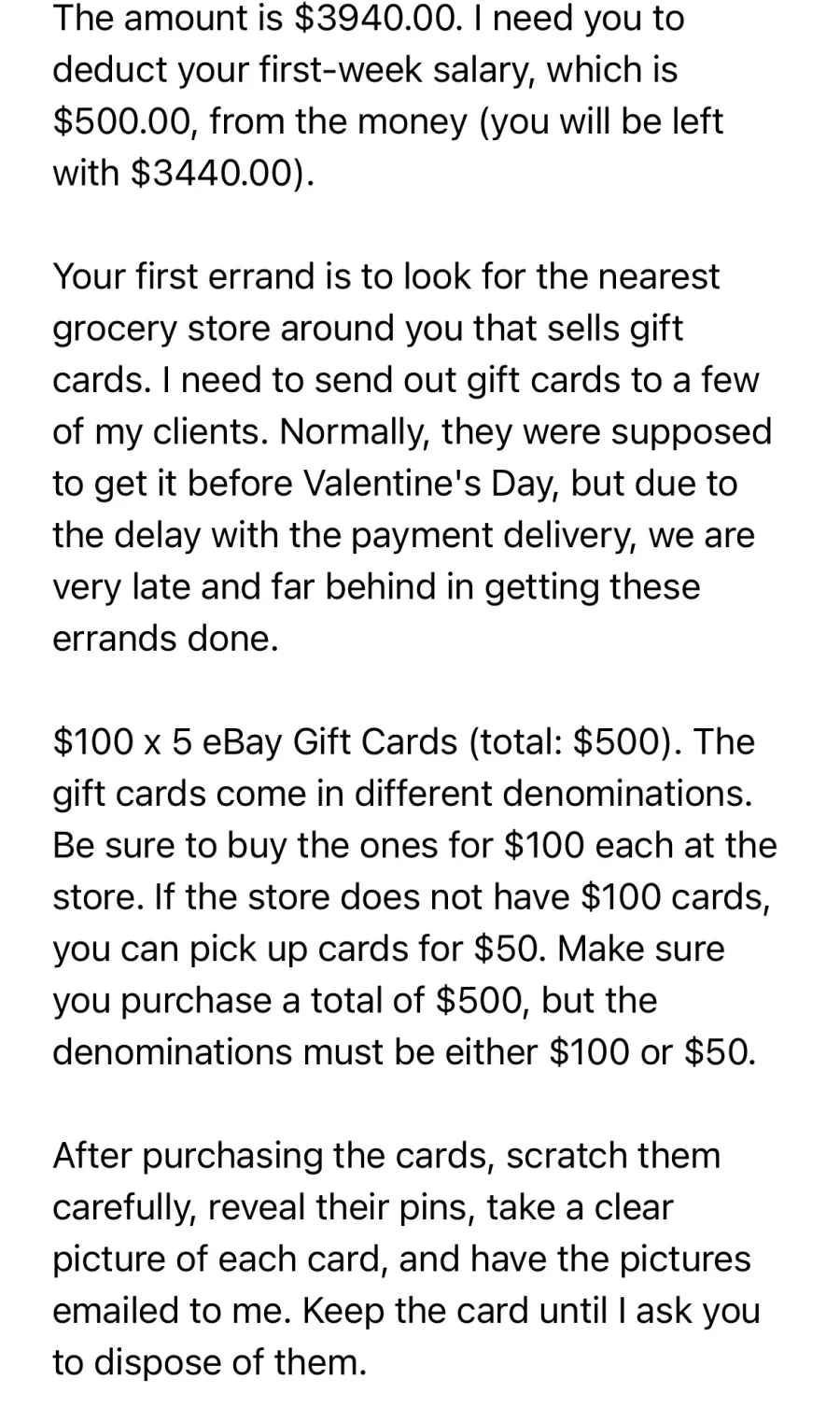 The amount is \$3940.00. I need you to deduct your first-week salary, which is \$500.00, from the money (you will be left with \$3440.00).

Your first errand is to look for the nearest grocery store around you that sells gift cards. I need to send out gift cards to a few of my clients. Normally, they were supposed to get it before Valentine's Day, but due to the delay with the payment delivery, we are very late and far behind in getting these errands done.

\$100 x 5 eBay Gift Cards (total: \$500). The gift cards come in different denominations. Be sure to buy the ones for \$100 each at the store. If the store does not have \$100 cards, you can pick up cards for \$50. Make sure you purchase a total of \$500, but the denominations must be either \$100 or \$50.

After purchasing the cards, scratch them carefully, reveal their pins, take a clear picture of each card, and have the pictures emailed to me. Keep the card until I ask you to dispose of them.